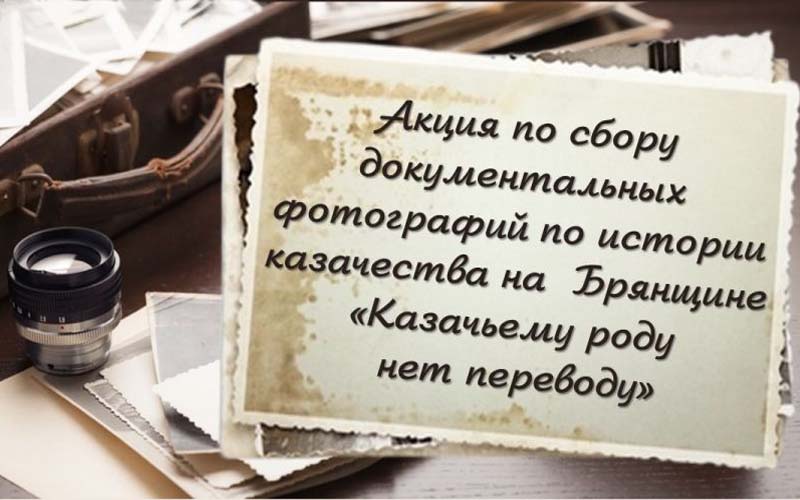 Акция по сбору документальных фотографий по истории казачества на Брянщине «Казачьему роду нет переводу»